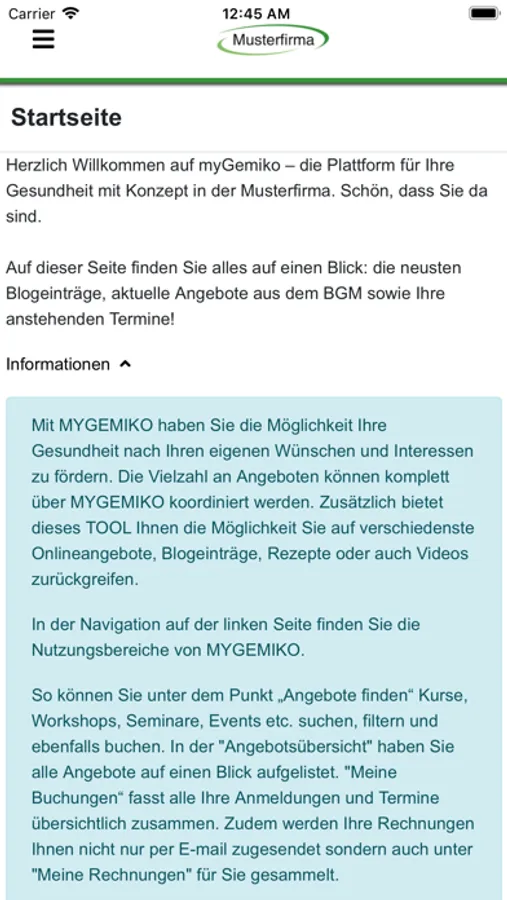 Carrier 12:45 AM

Musterfirma

Startseite

Herzlich Willkommen auf myGemiko – die Plattform für Ihre Gesundheit mit Konzept in der Musterfirma. Schön, dass Sie da sind.

Auf dieser Seite finden Sie alles auf einen Blick: die neusten Blogeinträge, aktuelle Angebote aus dem BGM sowie Ihre anstehenden Termine!

Informationen

Mit MYGEMIKO haben Sie die Möglichkeit Ihre Gesundheit nach Ihren eigenen Wünschen und Interessen zu fördern. Die Vielzahl an Angeboten können komplett über MYGEMIKO koordiniert werden. Zusätzlich bietet dieses TOOL Ihnen die Möglichkeit Sie auf verschiedenste Onlineangebote, Blogeinträge, Rezepte oder auch Videos zurückgreifen.

In der Navigation auf der linken Seite finden Sie die Nutzungsbereiche von MYGEMIKO.

So können Sie unter dem Punkt „Angebote finden“ Kurse, Workshops, Seminare, Events etc. suchen, filtern und ebenfalls buchen. In der "Angebotsübersicht" haben Sie alle Angebote auf einen Blick aufgelistet. "Meine Buchungen“ fasst alle Ihre Anmeldungen und Termine übersichtlich zusammen. Zudem werden Ihre Rechnungen Ihnen nicht nur per E-mail zugesendet sondern auch unter "Meine Rechnungen" für Sie gesammelt.